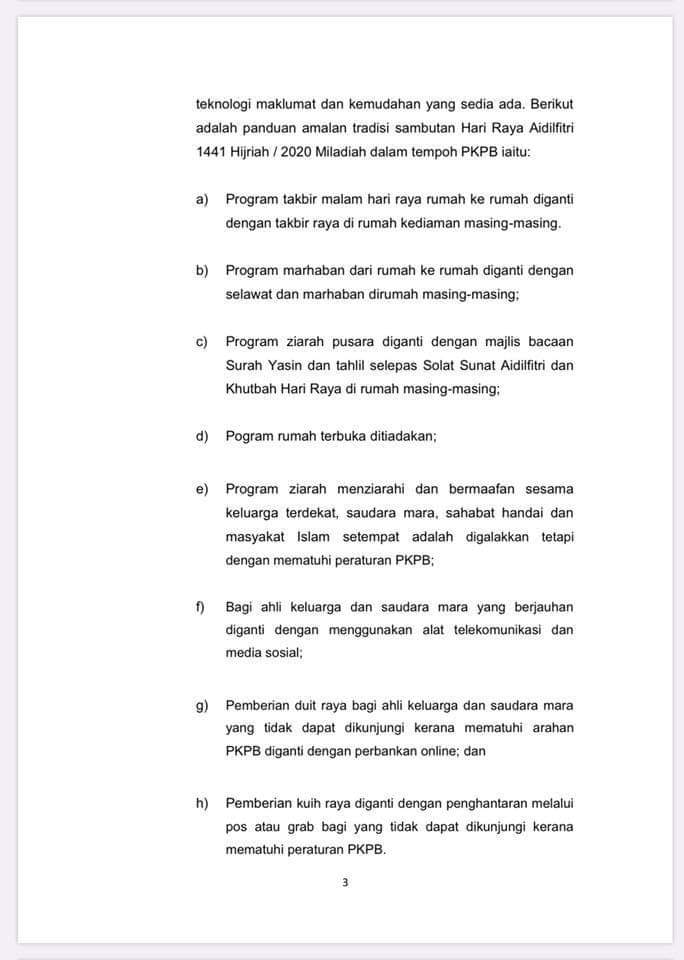 teknologi maklumat dan kemudahan yang sedia ada. Berikut adalah panduan amalan tradisi sambutan Hari Raya Aidilfitri 1441 Hijriah / 2020 Miladiah dalam tempoh PKPB iaitu:

a) Program takbir malam hari raya rumah ke rumah diganti dengan takbir raya di rumah kediaman masing-masing.

b) Program marhaban dari rumah ke rumah diganti dengan selawat dan marhaban dirumah masing-masing;

c) Program ziarah pusara diganti dengan majlis bacaan Surah Yasin dan tahlil selepas Solat Sunat Aidilfitri dan Khutbah Hari Raya di rumah masing-masing;

d) Pogram rumah terbuka ditiadakan;

e) Program ziarah menziarahi dan bermaafan sesama keluarga terdekat, saudara mara, sahabat handai dan masyakat Islam setempat adalah digalakkan tetapi dengan mematuhi peraturan PKPB;

f) Bagi ahli keluarga dan saudara mara yang berjauhan diganti dengan menggunakan alat telekomunikasi dan media sosial;

g) Pemberian duit raya bagi ahli keluarga dan saudara mara yang tidak dapat dikunjungi kerana mematuhi arahan PKPB diganti dengan perbankan online; dan

h) Pemberian kuih raya diganti dengan penghantaran melalui pos atau grab bagi yang tidak dapat dikunjungi kerana mematuhi peraturan PKPB.

3